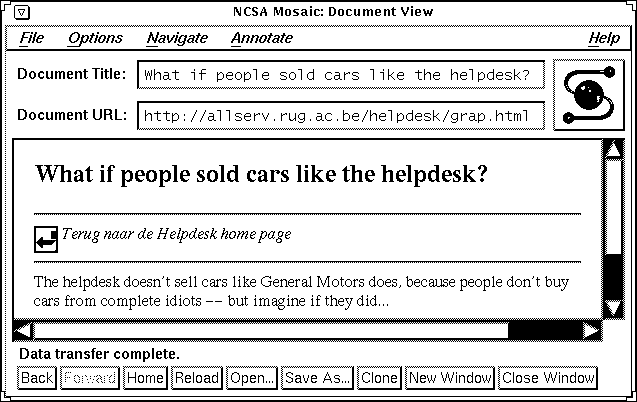 NCSA Mosaic: Document View

File Options Navigate Annotate Help

Document Title: What if people sold cars like the helpdesk?

Document URL: http://allserv.rug.ac.be/helpdesk/grap.html

What if people sold cars like the helpdesk?

Terug naar de Helpdesk home page

The helpdesk doesn't sell cars like General Motors does, because people don't buy cars from complete idiots -- but imagine if they did...

Data transfer complete.

Back Forward Home Reload Open... Save As... Clone New Window Close Window